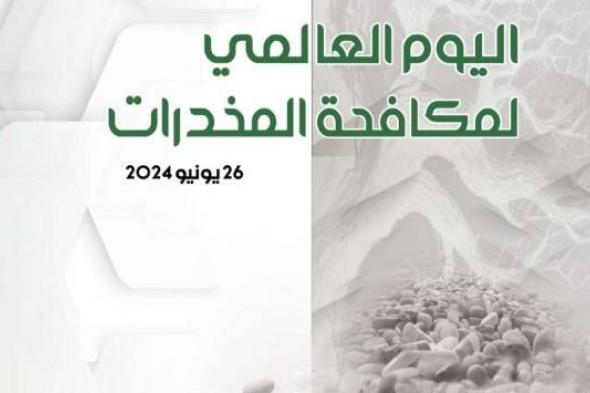 اليوم العالمي لمكافحة المخدرات

26 يونيو 2024